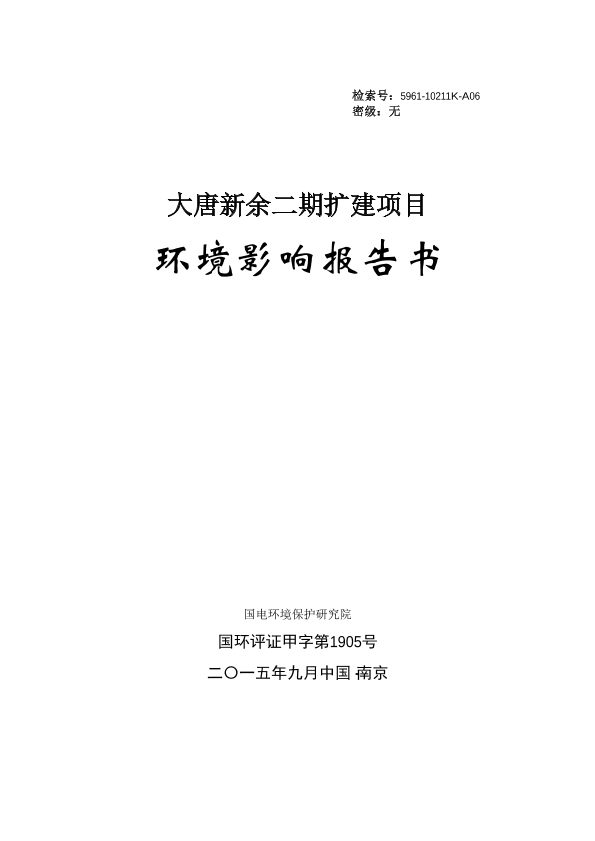 检索号：5961-10211K-A06
密级：无

大唐新余二期扩建项目

环境影响报告书

国电环境保护研究院

国环评证甲字第1905号

二〇一五年九月中国 南京